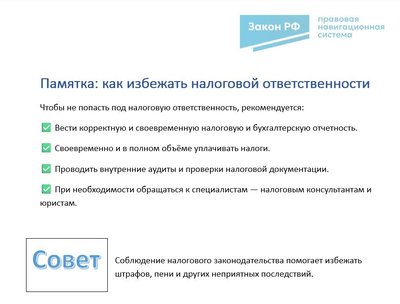 Закон РФ
правовая навигационная система

Памятка: как избежать налоговой ответственности

Чтобы не попасть под налоговую ответственность, рекомендуется:

✅ Вести корректную и своевременную налоговую и бухгалтерскую отчетность.

✅ Своевременно и в полном объёме уплачивать налоги.

✅ Проводить внутренние аудиты и проверки налоговой документации.

✅ При необходимости обращаться к специалистам — налоговым консультантам и юристам.

Совет

Соблюдение налогового законодательства помогает избежать штрафов, пени и других неприятных последствий.